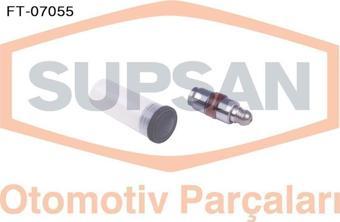 FT-07055

SUPSAN

Otomotiv Parçaları